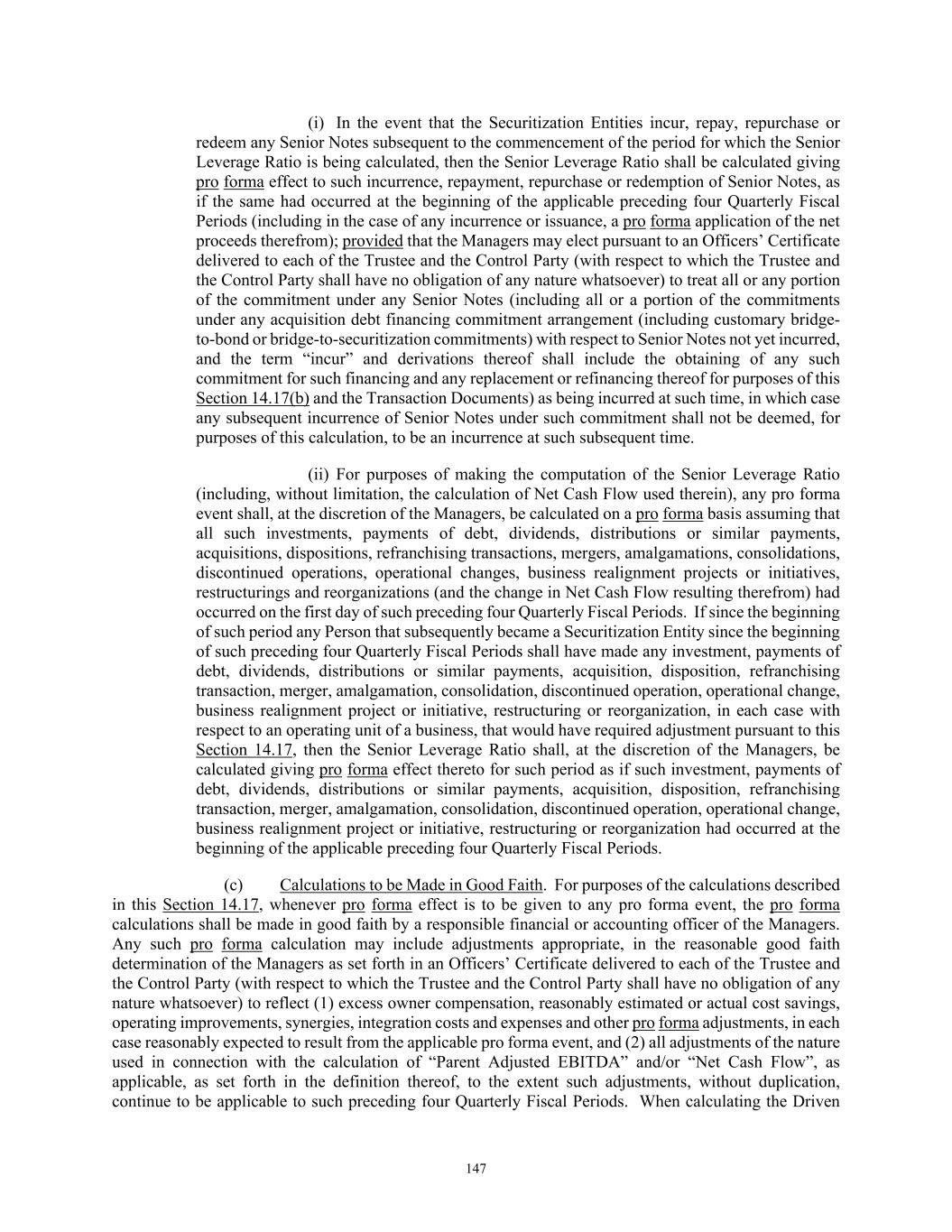 (i) In the event that the Securitization Entities incur, repay, repurchase or redeem any Senior Notes subsequent to the commencement of the period for which the Senior Leverage Ratio is being calculated, then the Senior Leverage Ratio shall be calculated giving pro forma effect to such incurrence, repayment, repurchase or redemption of Senior Notes, as if the same had occurred at the beginning of the applicable preceding four Quarterly Fiscal Periods (including in the case of any incurrence or issuance, a pro forma application of the net proceeds therefrom); provided that the Managers may elect pursuant to an Officers' Certificate delivered to each of the Trustee and the Control Party (with respect to which the Trustee and the Control Party shall have no obligation of any nature whatsoever) to treat all or any portion of the commitment under any Senior Notes (including all or a portion of the commitments under any acquisition debt financing commitment arrangement (including customary bridge-to-bond or bridge-to-securitization commitments) with respect to Senior Notes not yet incurred, and the term "incur" and derivations thereof shall include the obtaining of any such commitment for such financing and any replacement or refinancing thereof for purposes of this Section 14.17(b) and the Transaction Documents) as being incurred at such time, in which case any subsequent incurrence of Senior Notes under such commitment shall not be deemed, for purposes of this calculation, to be an incurrence at such subsequent time.

(ii) For purposes of making the computation of the Senior Leverage Ratio (including, without limitation, the calculation of Net Cash Flow used therein), any pro forma event shall, at the discretion of the Managers, be calculated on a pro forma basis assuming that all such investments, payments of debt, dividends, distributions or similar payments, acquisitions, dispositions, refranchising transactions, mergers, amalgamations, consolidations, discontinued operations, operational changes, business realignment projects or initiatives, restructurings and reorganizations (and the change in Net Cash Flow resulting therefrom) had occurred on the first day of such preceding four Quarterly Fiscal Periods. If since the beginning of such period any Person that subsequently became a Securitization Entity since the beginning of such preceding four Quarterly Fiscal Periods shall have made any investment, payments of debt, dividends, distributions or similar payments, acquisition, disposition, refranchising transaction, merger, amalgamation, consolidation, discontinued operation, operational change, business realignment project or initiative, restructuring or reorganization, in each case with respect to an operating unit of a business, that would have required adjustment pursuant to this Section 14.17, then the Senior Leverage Ratio shall, at the discretion of the Managers, be calculated giving pro forma effect thereto for such period as if such investment, payments of debt, dividends, distributions or similar payments, acquisition, disposition, refranchising transaction, merger, amalgamation, consolidation, discontinued operation, operational change, business realignment project or initiative, restructuring or reorganization had occurred at the beginning of the applicable preceding four Quarterly Fiscal Periods.

(c) Calculations to be Made in Good Faith. For purposes of the calculations described in this Section 14.17, whenever pro forma effect is to be given to any pro forma event, the pro forma calculations shall be made in good faith by a responsible financial or accounting officer of the Managers. Any such pro forma calculation may include adjustments appropriate, in the reasonable good faith determination of the Managers as set forth in an Officers' Certificate delivered to each of the Trustee and the Control Party (with respect to which the Trustee and the Control Party shall have no obligation of any nature whatsoever) to reflect (1) excess owner compensation, reasonably estimated or actual cost savings, operating improvements, synergies, integration costs and expenses and other pro forma adjustments, in each case reasonably expected to result from the applicable pro forma event, and (2) all adjustments of the nature used in connection with the calculation of "Parent Adjusted EBITDA" and/or "Net Cash Flow", as applicable, as set forth in the definition thereof, to the extent such adjustments, without duplication, continue to be applicable to such preceding four Quarterly Fiscal Periods. When calculating the Driven

147